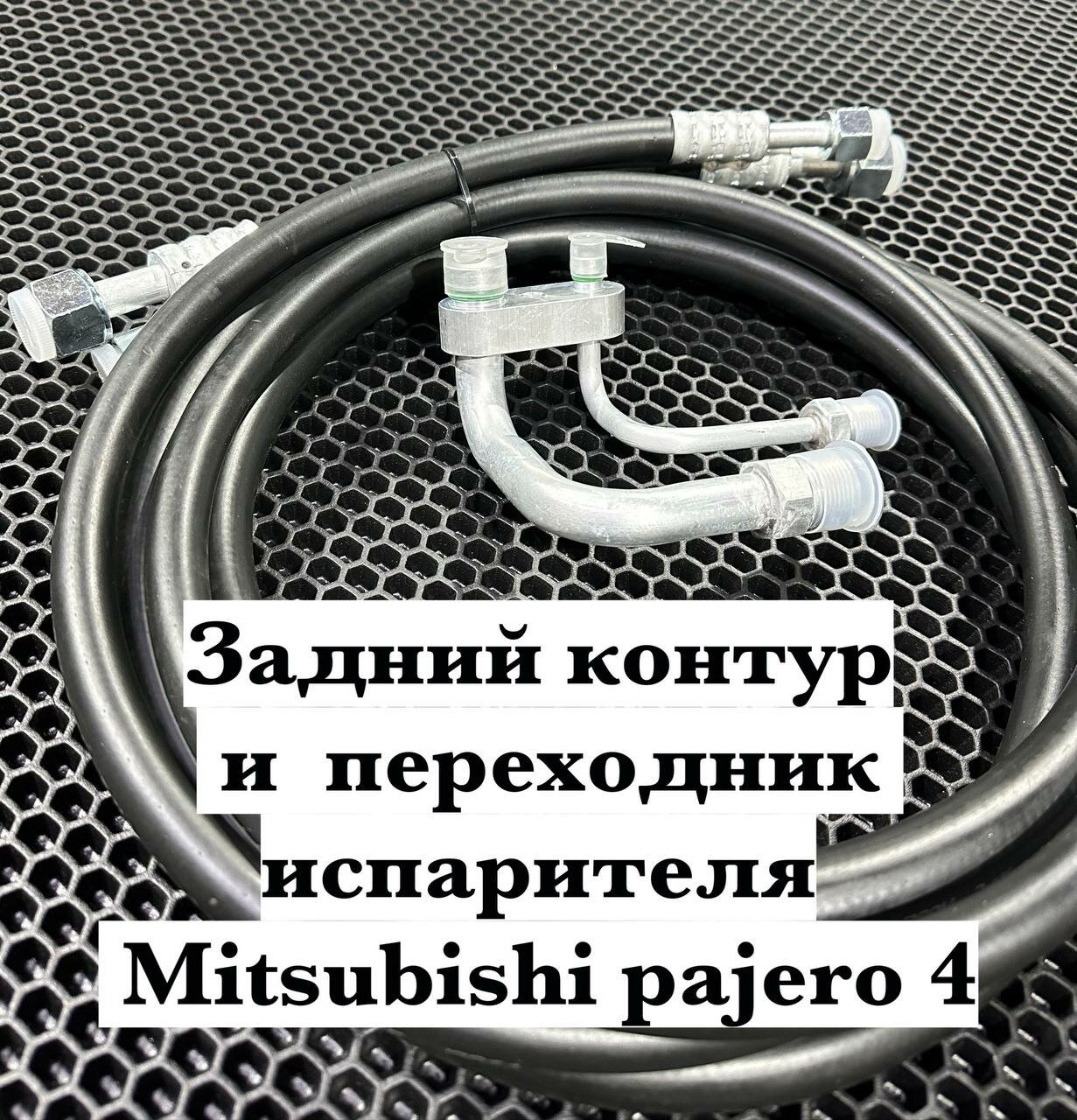 Задний контур
и переходник
испарителя
Mitsubishi pajero 4